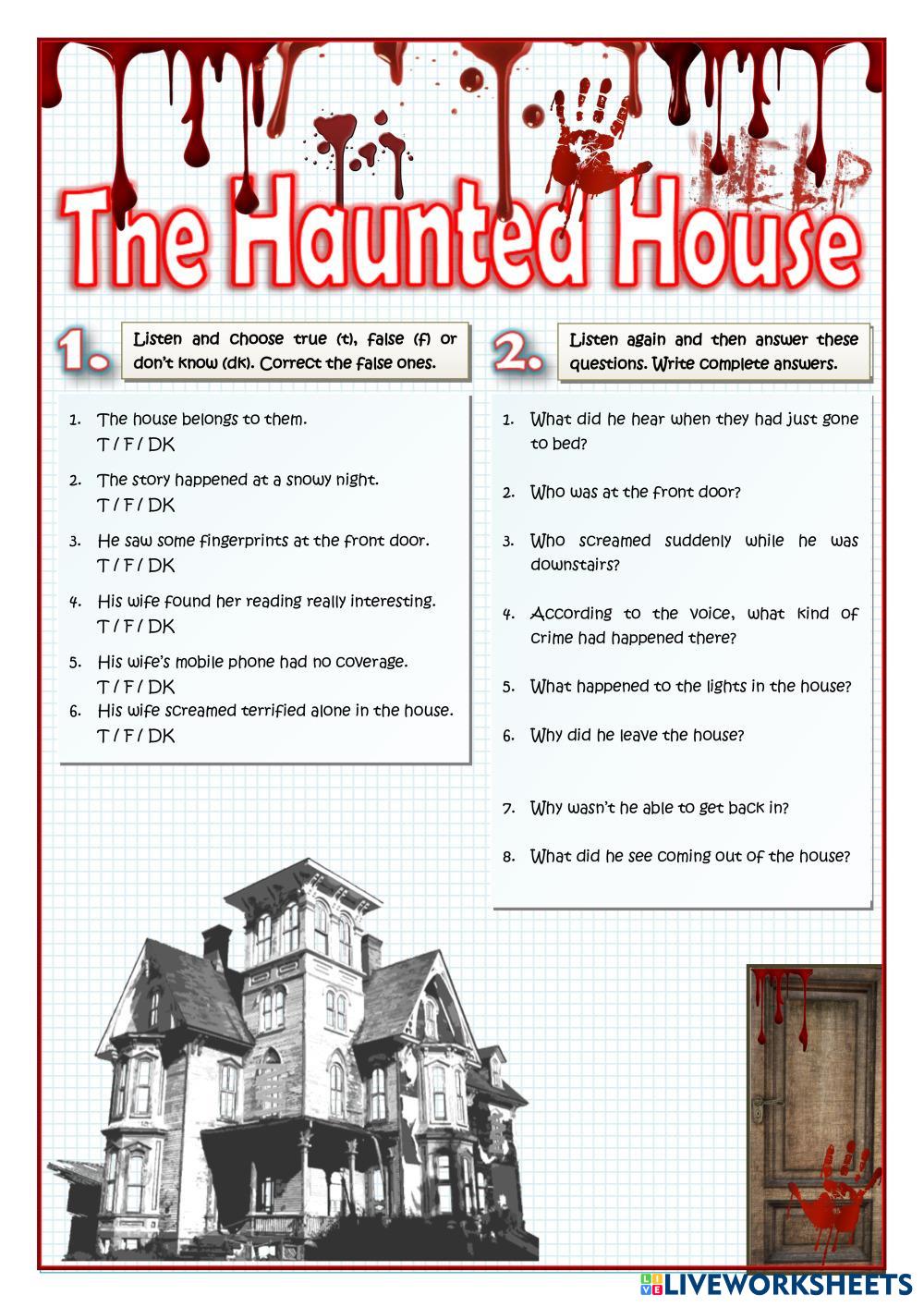 HELP

The Haunted House

1. Listen and choose true (t), false (f) or don't know (dk). Correct the false ones.

1. The house belongs to them.
T / F / DK
2. The story happened at a snowy night.
T / F / DK
3. He saw some fingerprints at the front door.
T / F / DK
4. His wife found her reading really interesting.
T / F / DK
5. His wife's mobile phone had no coverage.
T / F / DK
6. His wife screamed terrified alone in the house.
T / F / DK

2. Listen again and then answer these questions. Write complete answers.

1. What did he hear when they had just gone to bed?
2. Who was at the front door?
3. Who screamed suddenly while he was downstairs?
4. According to the voice, what kind of crime had happened there?
5. What happened to the lights in the house?
6. Why did he leave the house?
7. Why wasn't he able to get back in?
8. What did he see coming out of the house?

LIVEWORKSHEETS